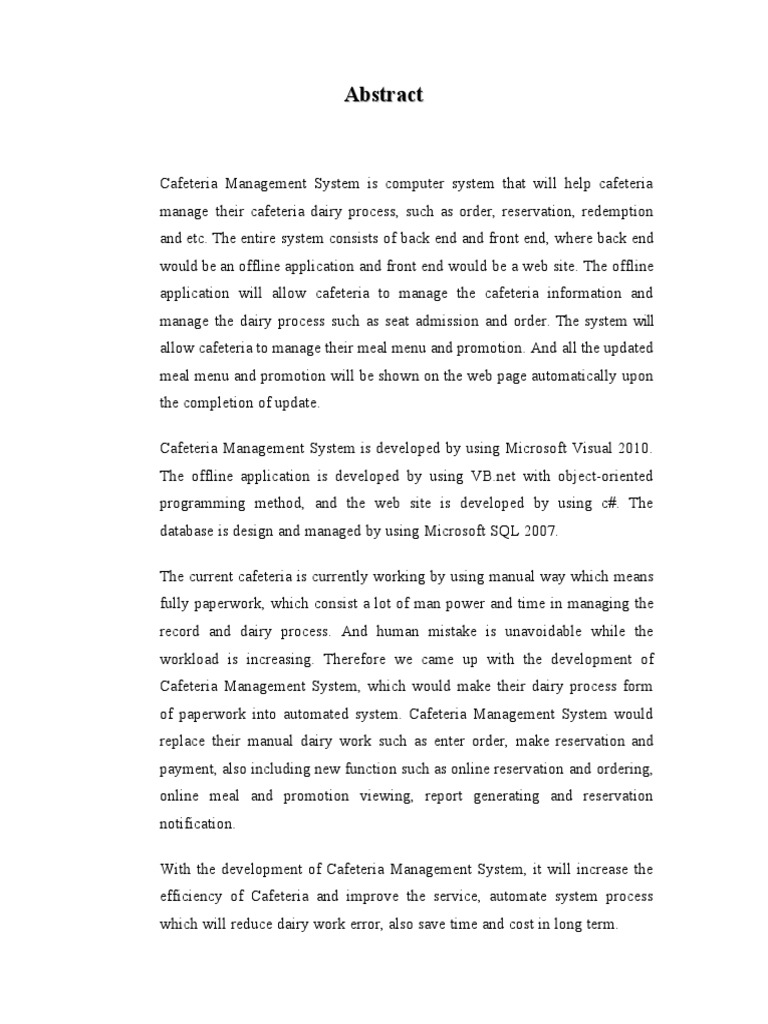 Abstract

Cafeteria Management System is computer system that will help cafeteria manage their cafeteria dairy process, such as order, reservation, redemption and etc. The entire system consists of back end and front end, where back end would be an offline application and front end would be a web site. The offline application will allow cafeteria to manage the cafeteria information and manage the dairy process such as seat admission and order. The system will allow cafeteria to manage their meal menu and promotion. And all the updated meal menu and promotion will be shown on the web page automatically upon the completion of update.

Cafeteria Management System is developed by using Microsoft Visual 2010. The offline application is developed by using VB.net with object-oriented programming method, and the web site is developed by using c#. The database is design and managed by using Microsoft SQL 2007.

The current cafeteria is currently working by using manual way which means fully paperwork, which consist a lot of man power and time in managing the record and dairy process. And human mistake is unavoidable while the workload is increasing. Therefore we came up with the development of Cafeteria Management System, which would make their dairy process form of paperwork into automated system. Cafeteria Management System would replace their manual dairy work such as enter order, make reservation and payment, also including new function such as online reservation and ordering, online meal and promotion viewing, report generating and reservation notification.

With the development of Cafeteria Management System, it will increase the efficiency of Cafeteria and improve the service, automate system process which will reduce dairy work error, also save time and cost in long term.